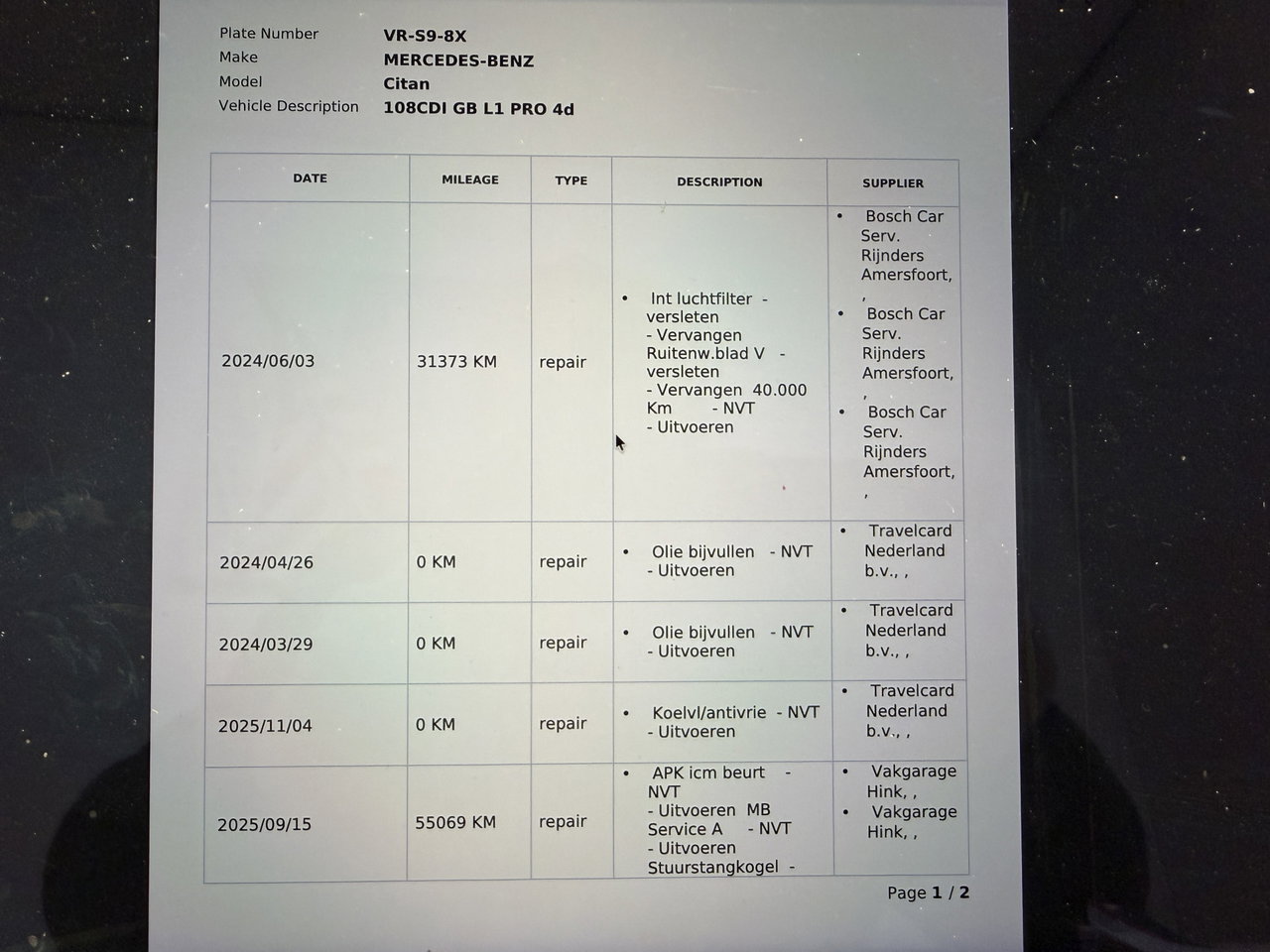 Plate Number VR-S9-8X
Make MERCEDES-BENZ
Model Citan
Vehicle Description 108CDI GB L1 PRO 4d

| DATE | MILEAGE | TYPE | DESCRIPTION | SUPPLIER |
|---|---|---|---|---|
| 2024/06/03 | 31373 KM | repair | • Int luchtfilter - versleten - Vervangen Ruitenw.blad V - versleten - Vervangen 40.000 Km - NVT - Uitvoeren | • Bosch Car Serv. Rijnders Amersfoort, , • Bosch Car Serv. Rijnders Amersfoort, , • Bosch Car Serv. Rijnders Amersfoort, , |
| 2024/04/26 | 0 KM | repair | • Olie bijvullen - NVT - Uitvoeren | • Travelcard Nederland b.v., , |
| 2024/03/29 | 0 KM | repair | • Olie bijvullen - NVT - Uitvoeren | • Travelcard Nederland b.v., , |
| 2025/11/04 | 0 KM | repair | • Koelvl/antivrie - NVT - Uitvoeren | • Travelcard Nederland b.v., , |
| 2025/09/15 | 55069 KM | repair | • APK icm beurt - NVT - Uitvoeren MB Service A - NVT - Uitvoeren Stuurstangkogel - | • Vakgarage Hink, , • Vakgarage Hink, , |

Page 1 / 2